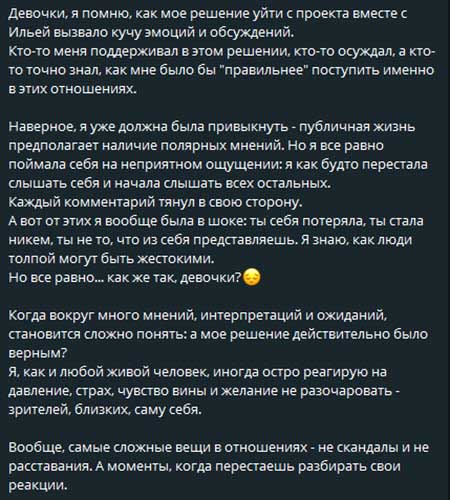 Девочки, я помню, как мое решение уйти с проекта вместе с Ильей вызвало кучу эмоций и обсуждений.
Кто-то меня поддерживал в этом решении, кто-то осуждал, а кто-то точно знал, как мне было бы "правильнее" поступить именно в этих отношениях.

Наверное, я уже должна была привыкнуть - публичная жизнь предполагает наличие полярных мнений. Но я все равно поймала себя на неприятном ощущении: я как будто перестала слышать себя и начала слышать всех остальных.
Каждый комментарий тянул в свою сторону.
А вот от этих я вообще была в шоке: ты себя потеряла, ты стала никем, ты не то, что из себя представляешь. Я знаю, как люди толпой могут быть жестокими.
Но все равно... как же так, девочки?😔

Когда вокруг много мнений, интерпретаций и ожиданий, становится сложно понять: а мое решение действительно было верным?
Я, как и любой живой человек, иногда остро реагирую на давление, страх, чувство вины и желание не разочаровать - зрителей, близких, саму себя.

Вообще, самые сложные вещи в отношениях - не скандалы и не расставания. А моменты, когда перестаешь разбирать свои реакции.